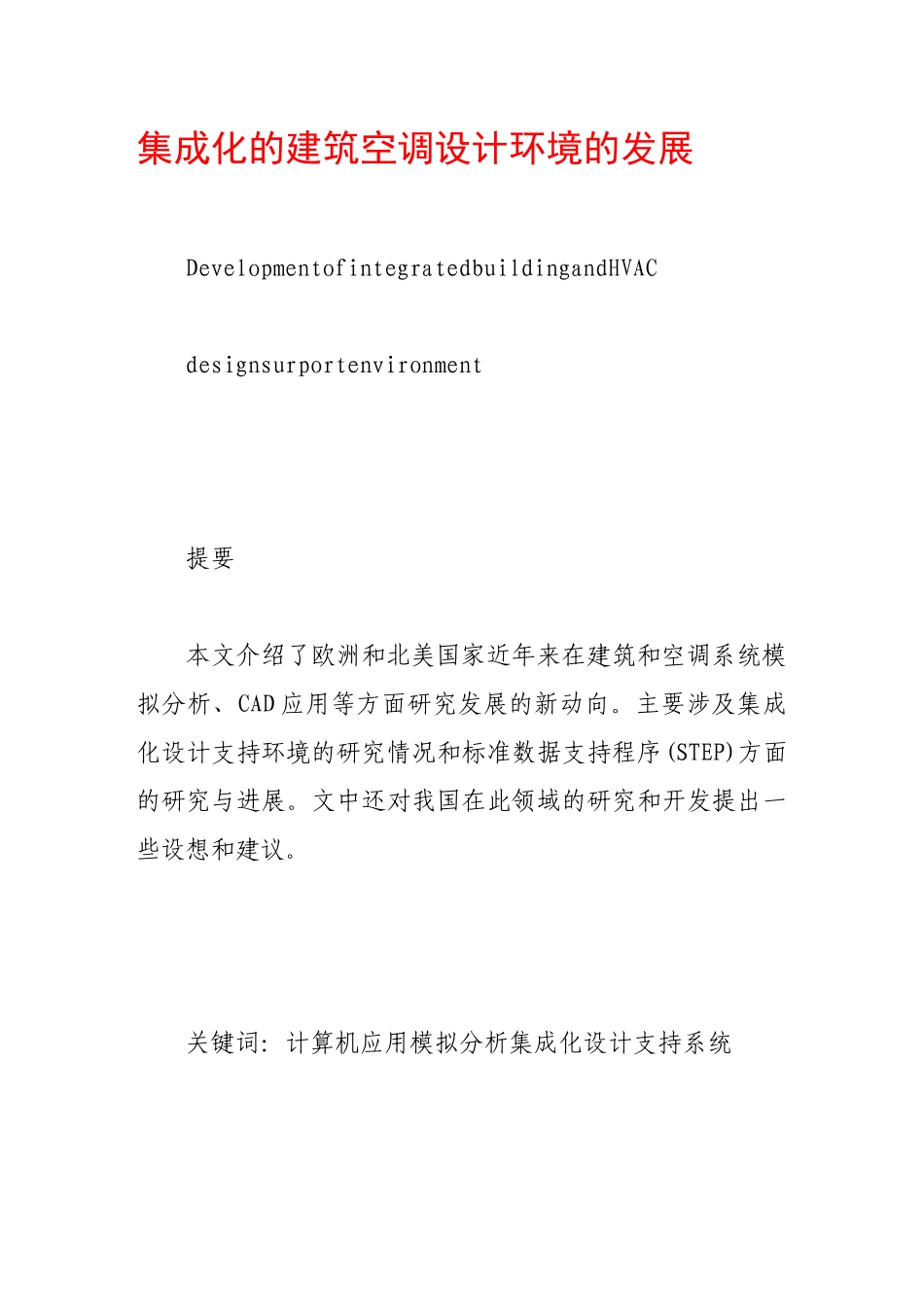 集成化的建筑空调设计环境的发展

DevelopmentofintegratedbuildingandHVAC

designsurportenvironment

提要

本文介绍了欧洲和北美国家近年来在建筑和空调系统模拟分析、CAD应用等方面研究发展的新动向。主要涉及集成化设计支持环境的研究情况和标准数据支持程序(STEP)方面的研究与进展。文中还对我国在此领域的研究和开发提出一些设想和建议。

关键词：计算机应用模拟分析集成化设计支持系统